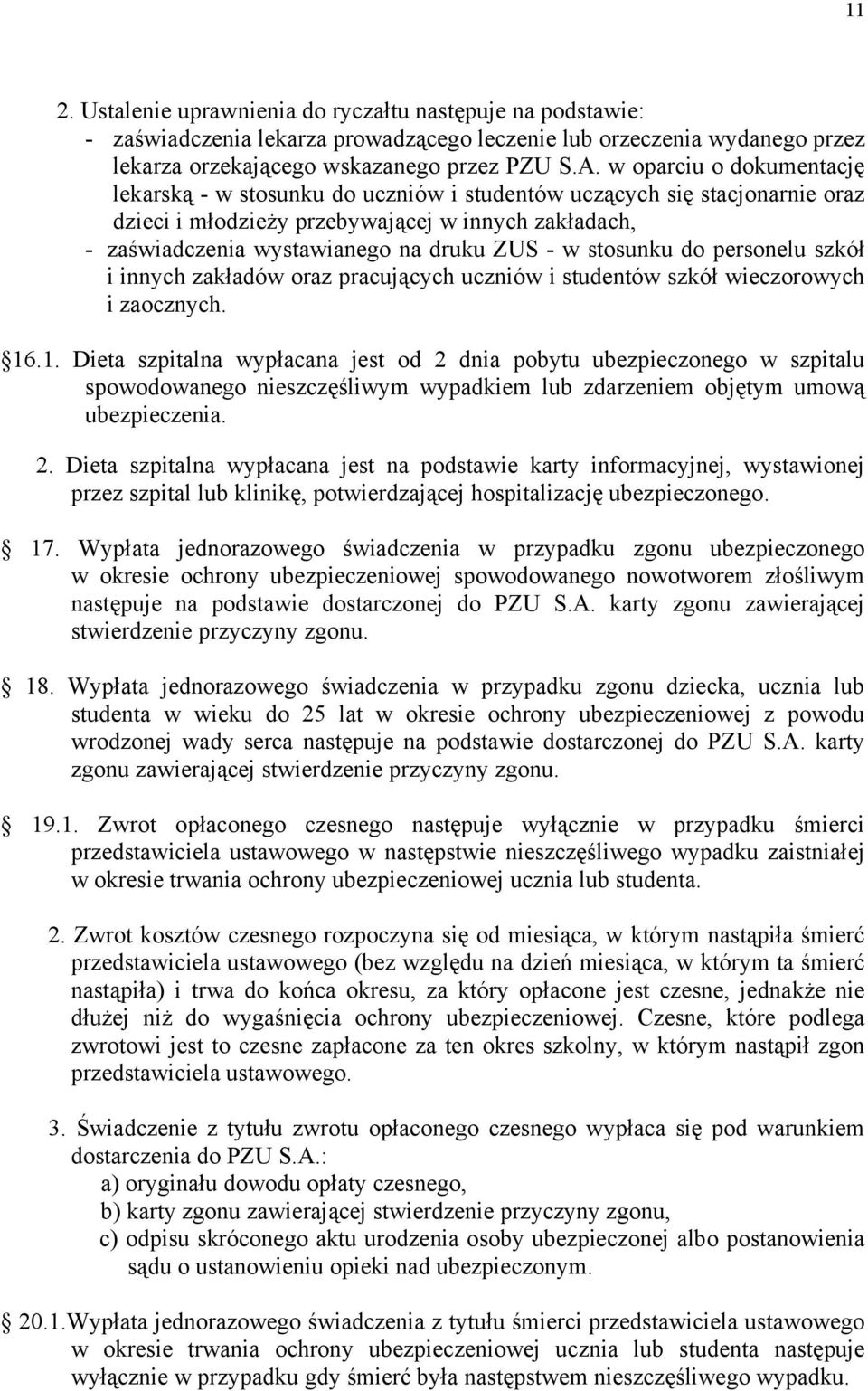 11

2. Ustalenie uprawnienia do ryczałtu następuje na podstawie:
- zaświadczenia lekarza prowadzącego leczenie lub orzeczenia wydanego przez lekarza orzekającego wskazanego przez PZU S.A. w oparciu o dokumentację lekarską - w stosunku do uczniów i studentów uczących się stacjonarnie oraz dzieci i młodzieży przebywającej w innych zakładach,
- zaświadczenia wystawianego na druku ZUS - w stosunku do personelu szkół i innych zakładów oraz pracujących uczniów i studentów szkół wieczorowych i zaocznych.

§16.1. Dieta szpitalna wypłacana jest od 2 dnia pobytu ubezpieczonego w szpitalu spowodowanego nieszczęśliwym wypadkiem lub zdarzeniem objętym umową ubezpieczenia.

2. Dieta szpitalna wypłacana jest na podstawie karty informacyjnej, wystawionej przez szpital lub klinikę, potwierdzającej hospitalizację ubezpieczonego.

§ 17. Wypłata jednorazowego świadczenia w przypadku zgonu ubezpieczonego w okresie ochrony ubezpieczeniowej spowodowanego nowotworem złośliwym następuje na podstawie dostarczonej do PZU S.A. karty zgonu zawierającej stwierdzenie przyczyny zgonu.

§ 18. Wypłata jednorazowego świadczenia w przypadku zgonu dziecka, ucznia lub studenta w wieku do 25 lat w okresie ochrony ubezpieczeniowej z powodu wrodzonej wady serca następuje na podstawie dostarczonej do PZU S.A. karty zgonu zawierającej stwierdzenie przyczyny zgonu.

§ 19.1. Zwrot opłaconego czesnego następuje wyłącznie w przypadku śmierci przedstawiciela ustawowego w następstwie nieszczęśliwego wypadku zaistniałej w okresie trwania ochrony ubezpieczeniowej ucznia lub studenta.

2. Zwrot kosztów czesnego rozpoczyna się od miesiąca, w którym nastąpiła śmierć przedstawiciela ustawowego (bez względu na dzień miesiąca, w którym ta śmierć nastąpiła) i trwa do końca okresu, za który opłacone jest czesne, jednakże nie dłużej niż do wygaśnięcia ochrony ubezpieczeniowej. Czesne, które podlega zwrotowi jest to czesne zapłacone za ten okres szkolny, w którym nastąpił zgon przedstawiciela ustawowego.

3. Świadczenie z tytułu zwrotu opłaconego czesnego wypłaca się pod warunkiem dostarczenia do PZU S.A.:
a) oryginału dowodu opłaty czesnego,
b) karty zgonu zawierającej stwierdzenie przyczyny zgonu,
c) odpisu skróconego aktu urodzenia osoby ubezpieczonej albo postanowienia sądu o ustanowieniu opieki nad ubezpieczonym.

§ 20.1.Wypłata jednorazowego świadczenia z tytułu śmierci przedstawiciela ustawowego w okresie trwania ochrony ubezpieczeniowej ucznia lub studenta następuje wyłącznie w przypadku gdy śmierć była następstwem nieszczęśliwego wypadku.